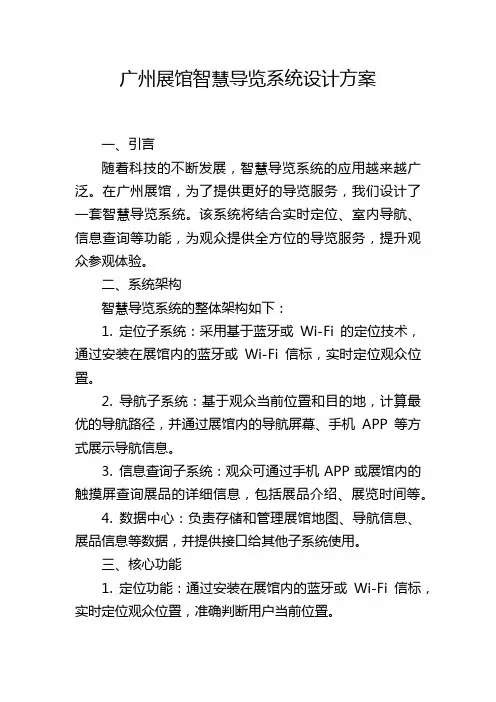 广州展馆智慧导览系统设计方案

一、引言

随着科技的不断发展，智慧导览系统的应用越来越广泛。在广州展馆，为了提供更好的导览服务，我们设计了一套智慧导览系统。该系统将结合实时定位、室内导航、信息查询等功能，为观众提供全方位的导览服务，提升观众参观体验。

二、系统架构

智慧导览系统的整体架构如下：

1. 定位子系统：采用基于蓝牙或 Wi-Fi 的定位技术，通过安装在展馆内的蓝牙或 Wi-Fi 信标，实时定位观众位置。

2. 导航子系统：基于观众当前位置和目的地，计算最优的导航路径，并通过展馆内的导航屏幕、手机 APP 等方式展示导航信息。

3. 信息查询子系统：观众可通过手机 APP 或展馆内的触摸屏查询展品的详细信息，包括展品介绍、展览时间等。

4. 数据中心：负责存储和管理展馆地图、导航信息、展品信息等数据，并提供接口给其他子系统使用。

三、核心功能

1. 定位功能：通过安装在展馆内的蓝牙或 Wi-Fi 信标，实时定位观众位置，准确判断用户当前位置。